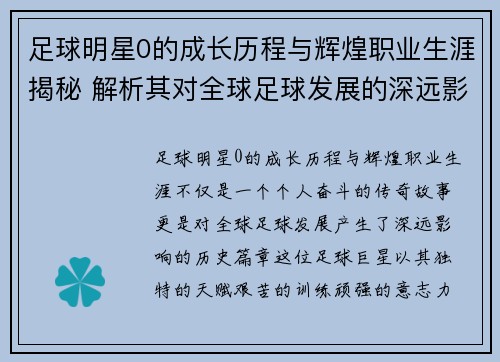 足球明星0的成长历程与辉煌职业生涯揭秘 解析其对全球足球发展的深远影

足球明星0的成长历程与辉煌职业生涯不仅是一个个人奋斗的传奇故事更是对全球足球发展产生了深远影响的历史篇章这位足球巨星以其独特的天赋艰苦的训练顽强的意志力